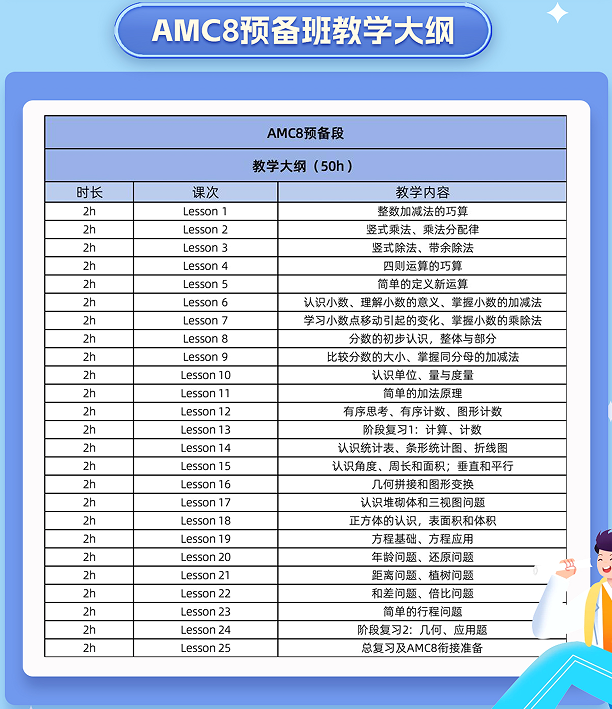 AMC8预备班教学大纲

AMC8预备段

教学大纲（50h）

| 时长 | 课次 | 教学内容 |
|---|---|---|
| 2h | Lesson 1 | 整数加减法的巧算 |
| 2h | Lesson 2 | 竖式乘法、乘法分配律 |
| 2h | Lesson 3 | 竖式除法、带余除法 |
| 2h | Lesson 4 | 四则运算的巧算 |
| 2h | Lesson 5 | 简单的定义新运算 |
| 2h | Lesson 6 | 认识小数、理解小数的意义、掌握小数的加减法 |
| 2h | Lesson 7 | 学习小数点移动引起的变化、掌握小数的乘除法 |
| 2h | Lesson 8 | 分数的初步认识，整体与部分 |
| 2h | Lesson 9 | 比较分数的大小、掌握同分母的加减法 |
| 2h | Lesson 10 | 认识单位、量与度量 |
| 2h | Lesson 11 | 简单的加法原理 |
| 2h | Lesson 12 | 有序思考、有序计数、图形计数 |
| 2h | Lesson 13 | 阶段复习1：计算、计数 |
| 2h | Lesson 14 | 认识统计表、条形统计图、折线图 |
| 2h | Lesson 15 | 认识角度、周长和面积；垂直和平行 |
| 2h | Lesson 16 | 几何拼接和图形变换 |
| 2h | Lesson 17 | 认识堆砌体和三视图问题 |
| 2h | Lesson 18 | 正方体的认识，表面积和体积 |
| 2h | Lesson 19 | 方程基础、方程应用 |
| 2h | Lesson 20 | 年龄问题、还原问题 |
| 2h | Lesson 21 | 距离问题、植树问题 |
| 2h | Lesson 22 | 和差问题、倍比问题 |
| 2h | Lesson 23 | 简单的行程问题 |
| 2h | Lesson 24 | 阶段复习2：几何、应用题 |
| 2h | Lesson 25 | 总复习及AMC8衔接准备 |